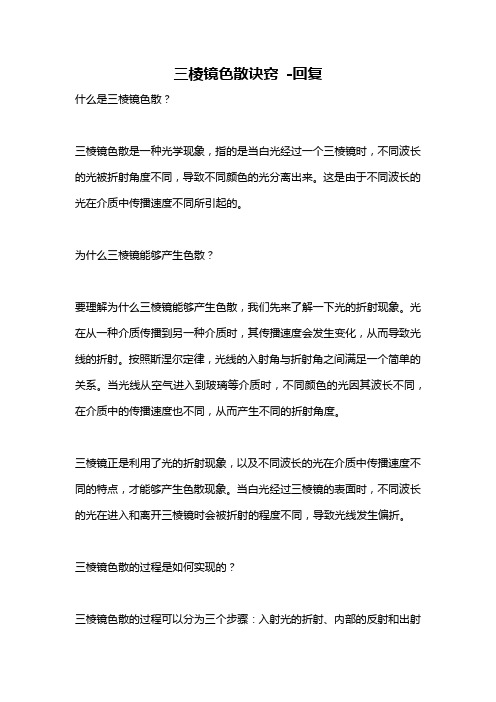 三棱镜色散诀窍 -回复

什么是三棱镜色散？

三棱镜色散是一种光学现象，指的是当白光经过一个三棱镜时，不同波长的光被折射角度不同，导致不同颜色的光分离出来。这是由于不同波长的光在介质中传播速度不同所引起的。

为什么三棱镜能够产生色散？

要理解为什么三棱镜能够产生色散，我们先来了解一下光的折射现象。光在从一种介质传播到另一种介质时，其传播速度会发生变化，从而导致光线的折射。按照斯涅尔定律，光线的入射角与折射角之间满足一个简单的关系。当光线从空气进入到玻璃等介质时，不同颜色的光因其波长不同，在介质中的传播速度也不同，从而产生不同的折射角度。

三棱镜正是利用了光的折射现象，以及不同波长的光在介质中传播速度不同的特点，才能够产生色散现象。当白光经过三棱镜的表面时，不同波长的光在进入和离开三棱镜时会被折射的程度不同，导致光线发生偏折。

三棱镜色散的过程是如何实现的？

三棱镜色散的过程可以分为三个步骤：入射光的折射、内部的反射和出射